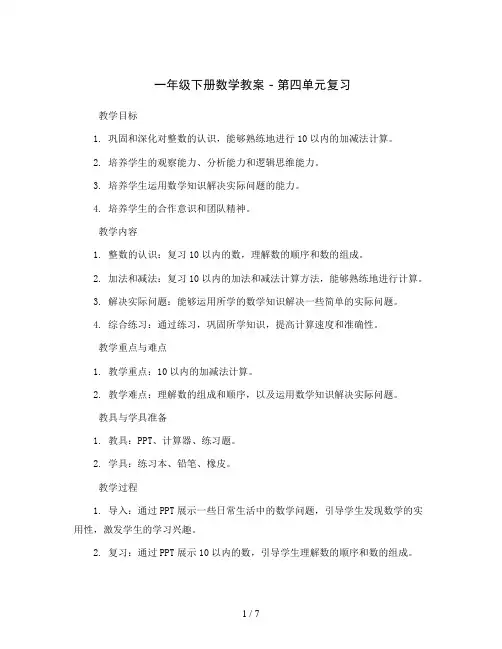 一年级下册数学教案 - 第四单元复习

教学目标

1. 巩固和深化对整数的认识，能够熟练地进行 10 以内的加减法计算。

2. 培养学生的观察能力、分析能力和逻辑思维能力。

3. 培养学生运用数学知识解决实际问题的能力。

4. 培养学生的合作意识和团队精神。

教学内容

1. 整数的认识：复习 10 以内的数，理解数的顺序和数的组成。

2. 加法和减法：复习 10 以内的加法和减法计算方法，能够熟练地进行计算。

3. 解决实际问题：能够运用所学的数学知识解决一些简单的实际问题。

4. 综合练习：通过练习，巩固所学知识，提高计算速度和准确性。

教学重点与难点

1. 教学重点：10 以内的加减法计算。

2. 教学难点：理解数的组成和顺序，以及运用数学知识解决实际问题。

教具与学具准备

1. 教具：PPT、计算器、练习题。

2. 学具：练习本、铅笔、橡皮。

教学过程

1. 导入：通过 PPT 展示一些日常生活中的数学问题，引导学生发现数学的实用性，激发学生的学习兴趣。

2. 复习：通过 PPT 展示 10 以内的数，引导学生理解数的顺序和数的组成。

1 / 7